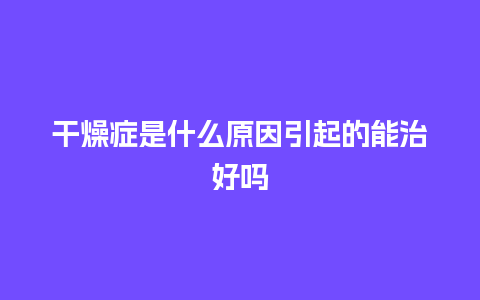 干燥症是什么原因引起的能治好吗